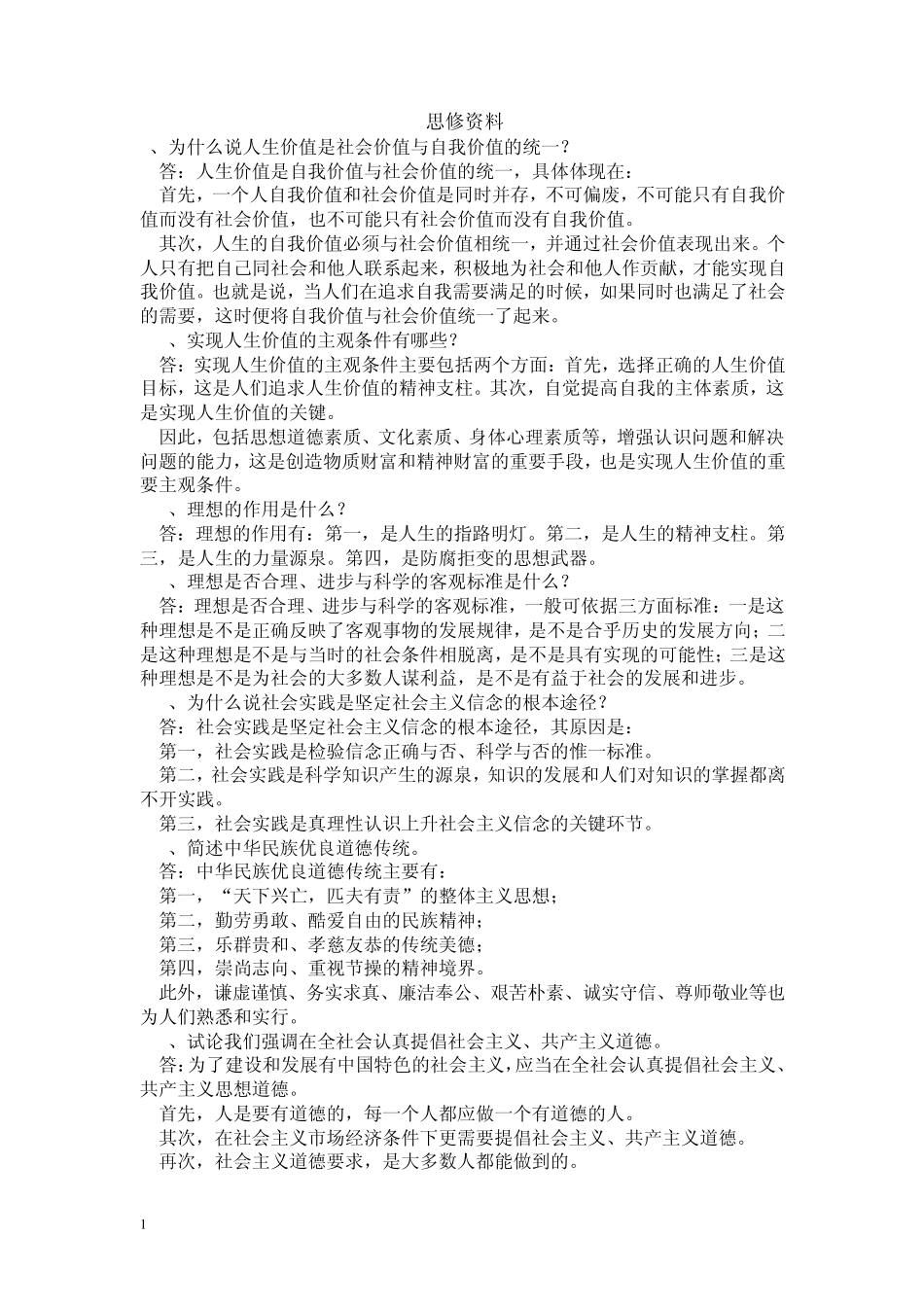 思修资料

、为什么说人生价值是社会价值与自我价值的统一？

答：人生价值是自我价值与社会价值的统一，具体体现在：

首先，一个人自我价值和社会价值是同时并存，不可偏废，不可能只有自我价值而没有社会价值，也不可能只有社会价值而没有自我价值。

其次，人生的自我价值必须与社会价值相统一，并通过社会价值表现出来。个人只有把自己同社会和他人联系起来，积极地为社会和他人作贡献，才能实现自我价值。也就是说，当人们在追求自我需要满足的时候，如果同时也满足了社会的需要，这时便将自我价值与社会价值统一了起来。

、实现人生价值的主观条件有哪些？

答：实现人生价值的主观条件主要包括两个方面：首先，选择正确的人生价值目标，这是人们追求人生价值的精神支柱。其次，自觉提高自我的主体素质，这是实现人生价值的关键。

因此，包括思想道德素质、文化素质、身体心理素质等，增强认识问题和解决问题的能力，这是创造物质财富和精神财富的重要手段，也是实现人生价值的重要主观条件。

、理想的作用是什么？

答：理想的作用有：第一，是人生的指路明灯。第二，是人生的精神支柱。第三，是人生的力量源泉。第四，是防腐拒变的思想武器。

、理想是否合理、进步与科学的客观标准是什么？

答：理想是否合理、进步与科学的客观标准，一般可依据三方面标准：一是这种理想是不是正确反映了客观事物的发展规律，是不是合乎历史的发展方向；二是这种理想是不是与当时的社会条件相脱离，是不是具有实现的可能性；三是这种理想是不是为社会的大多数人谋利益，是不是有益于社会的发展和进步。

、为什么说社会实践是坚定社会主义信念的根本途径？

答：社会实践是坚定社会主义信念的根本途径，其原因是：

第一，社会实践是检验信念正确与否、科学与否的惟一标准。

第二，社会实践是科学知识产生的源泉，知识的发展和人们对知识的掌握都离不开实践。

第三，社会实践是真理性认识上升社会主义信念的关键环节。

、简述中华民族优良道德传统。

答：中华民族优良道德传统主要有：

第一，“天下兴亡，匹夫有责”的整体主义思想；

第二，勤劳勇敢、酷爱自由的民族精神；

第三，乐群贵和、孝慈友恭的传统美德；

第四，崇尚志向、重视节操的精神境界。

此外，谦虚谨慎、务实求真、廉洁奉公、艰苦朴素、诚实守信、尊师敬业等也为人们熟悉和实行。

、试论我们强调在全社会认真提倡社会主义、共产主义道德。

答：为了建设和发展有中国特色的社会主义，应当在全社会认真提倡社会主义、共产主义思想道德。

首先，人是要有道德的，每一个人都应做一个有道德的人。

其次，在社会主义市场经济条件下更需要提倡社会主义、共产主义道德。

再次，社会主义道德要求，是大多数人都能做到的。

1